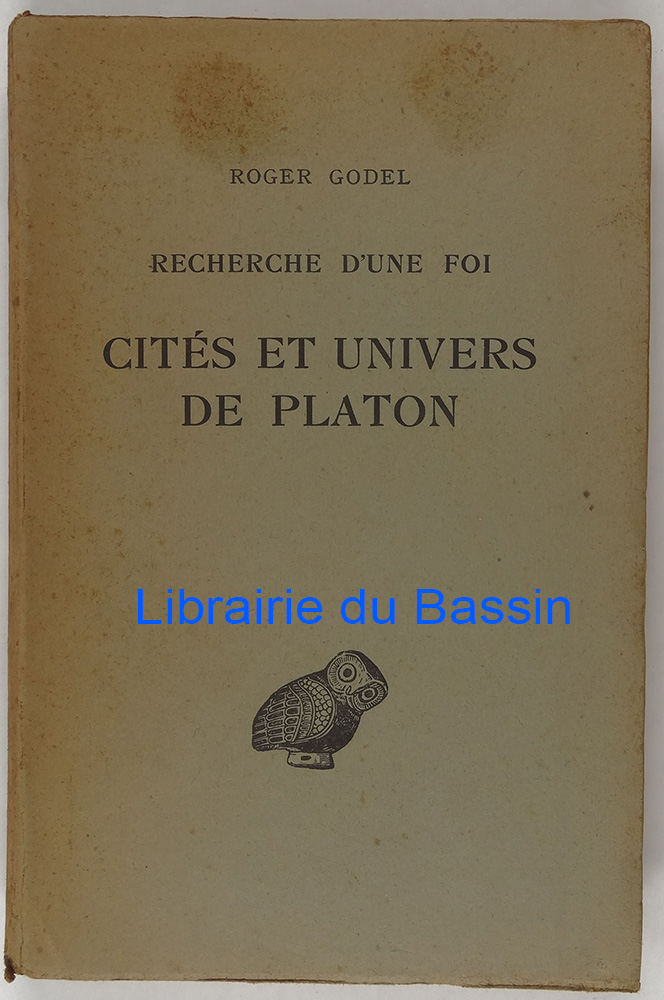 ROGER GODEL

RECHERCHE D'UNE FOI

CITÉS ET UNIVERS
DE PLATON

Librairie du Bassin